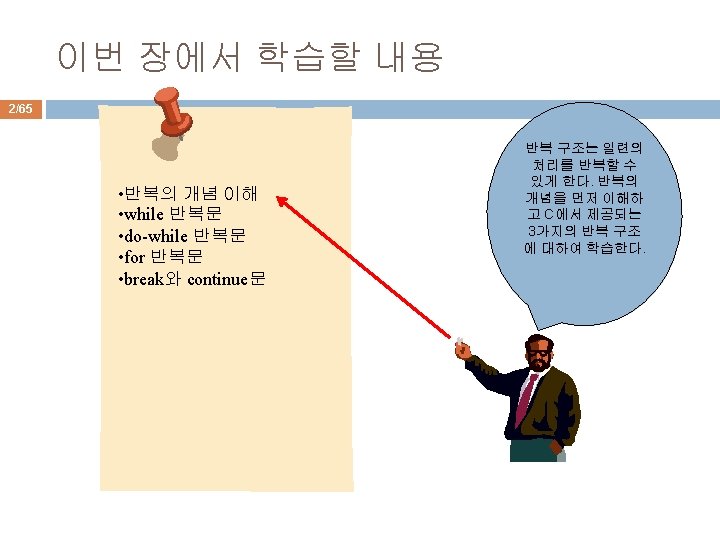 이번 장에서 학습할 내용

2/65

• 반복의 개념 이해
• while 반복문
• do-while 반복문
• for 반복문
• break와 continue문

반복 구조는 일련의 처리를 반복할 수 있게 한다. 반복의 개념을 먼저 이해하고 C에서 제공되는 3가지의 반복 구조에 대하여 학습한다.